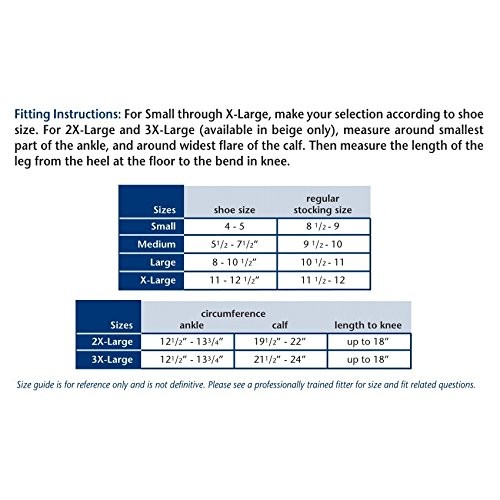 Fitting Instructions: For Small through X-Large, make your selection according to shoe size. For 2X-Large and 3X-Large (available in beige only), measure around smallest part of the ankle, and around widest flare of the calf. Then measure the length of the leg from the heel at the floor to the bend in knee.

| Sizes | shoe size | regular stocking size |
|---|---|---|
| Small | 4 - 5 | 8 1/2 - 9 |
| Medium | 5 1/2 - 7 1/2" | 9 1/2 - 10 |
| Large | 8 - 10 1/2" | 10 1/2 - 11 |
| X-Large | 11 - 12 1/2" | 11 1/2 - 12 |

| Sizes | circumference ankle | calf | length to knee |
|---|---|---|---|
| 2X-Large | 12 1/2" - 13 3/4" | 19 1/2" - 22" | up to 18" |
| 3X-Large | 12 1/2" - 13 3/4" | 21 1/2" - 24" | up to 18" |

Size guide is for reference only and is not definitive. Please see a professionally trained fitter for size and fit related questions.